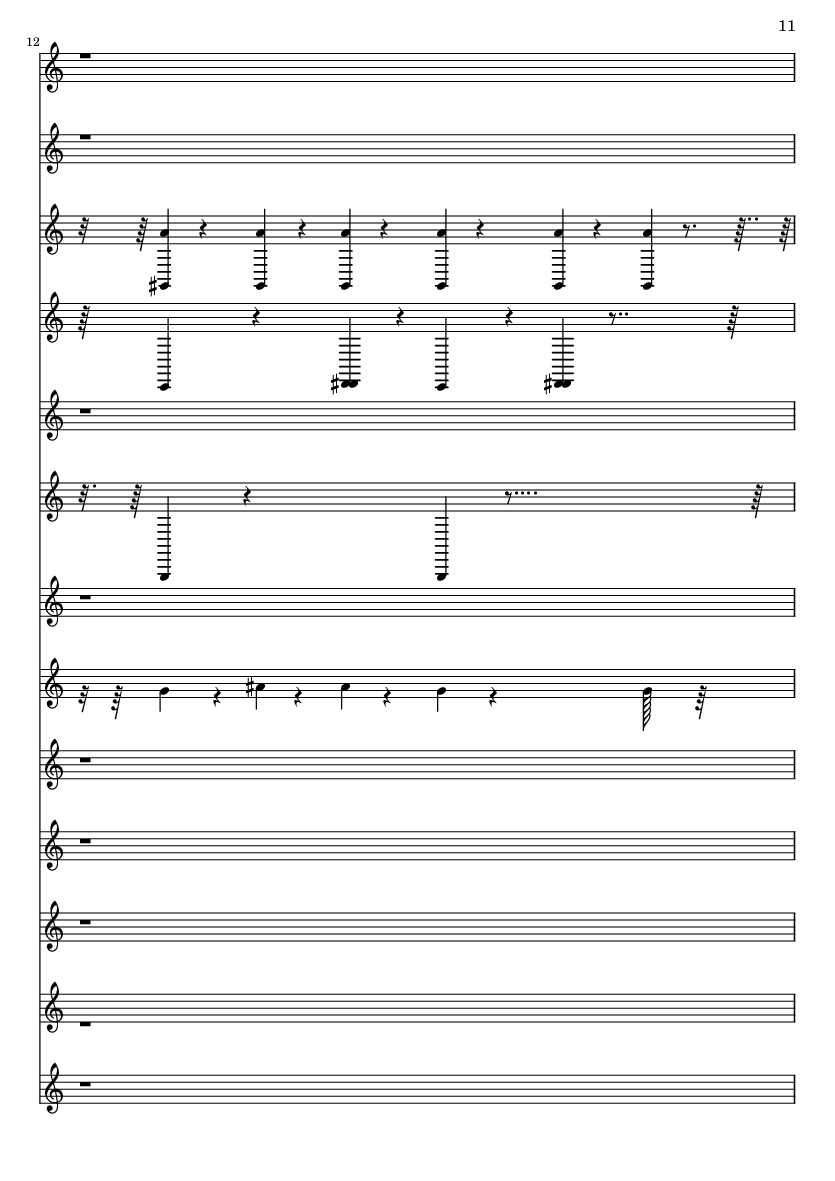 11

12